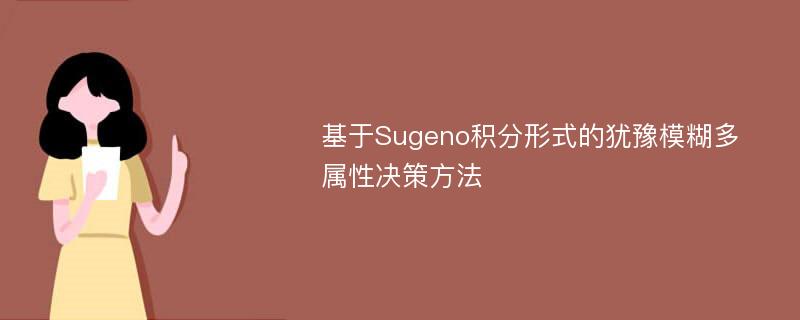 基于Sugeno积分形式的犹豫模糊多属性决策方法